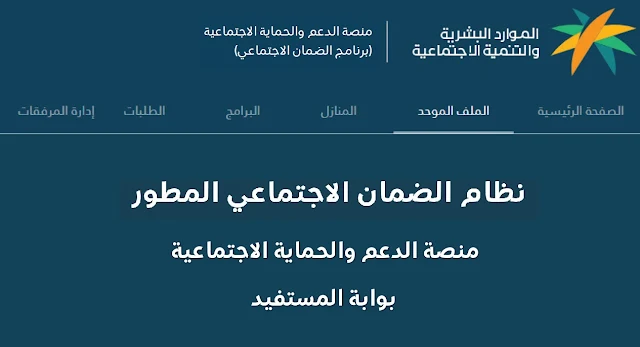 الموارد البشرية
والتنمية الاجتماعية

منصة الدعم والحماية الاجتماعية
(برنامج الضمان الاجتماعي)

الصفحة الرئيسية
الملف الموحد
المنازل
البرامج
الطلبات
إدارة المرفقات

نظام الضمان الاجتماعي المطور

منصة الدعم والحماية الاجتماعية

بوابة المستفيد